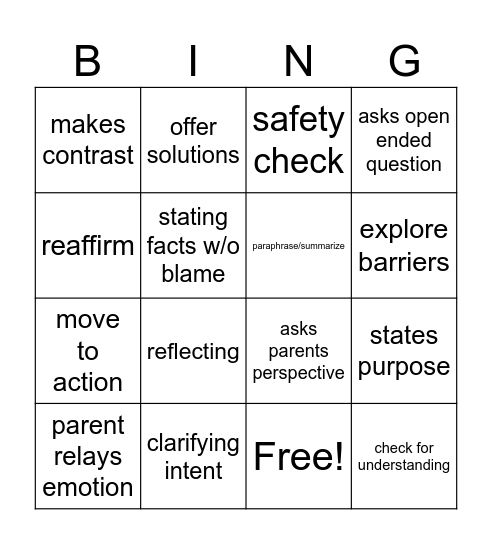 | B | I | N | G |
|---|---|---|---|
| makes contrast | offer solutions | safety check | asks open ended question |
| reaffirm | stating facts w/o blame | paraphrase/summarize | explore barriers |
| move to action | reflecting | asks parents perspective | states purpose |
| parent relays emotion | clarifying intent | Free! | check for understanding |